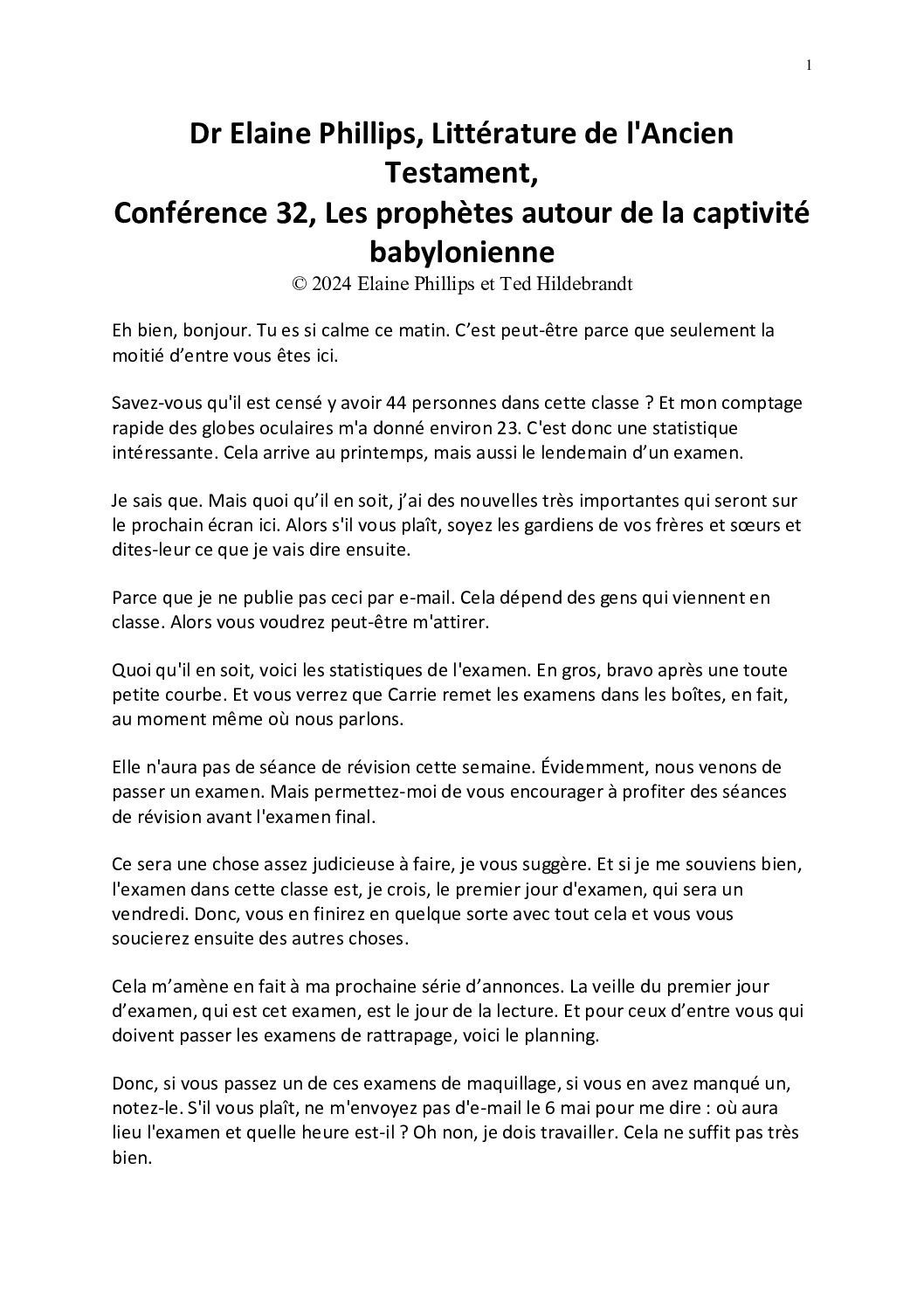 1

Dr Elaine Phillips, Littérature de l'Ancien Testament,
Conférence 32, Les prophètes autour de la captivité babylonienne
© 2024 Elaine Phillips et Ted Hildebrandt

Eh bien, bonjour. Tu es si calme ce matin. C’est peut-être parce que seulement la moitié d’entre vous êtes ici.

Savez-vous qu'il est censé y avoir 44 personnes dans cette classe ? Et mon comptage rapide des globes oculaires m'a donné environ 23. C'est donc une statistique intéressante. Cela arrive au printemps, mais aussi le lendemain d’un examen.

Je sais que. Mais quoi qu’il en soit, j’ai des nouvelles très importantes qui seront sur le prochain écran ici. Alors s'il vous plaît, soyez les gardiens de vos frères et sœurs et dites-leur ce que je vais dire ensuite.

Parce que je ne publie pas ceci par e-mail. Cela dépend des gens qui viennent en classe. Alors vous voudrez peut-être m'attirer.

Quoi qu'il en soit, voici les statistiques de l'examen. En gros, bravo après une toute petite courbe. Et vous verrez que Carrie remet les examens dans les boîtes, en fait, au moment même où nous parlons.

Elle n'aura pas de séance de révision cette semaine. Évidemment, nous venons de passer un examen. Mais permettez-moi de vous encourager à profiter des séances de révision avant l'examen final.

Ce sera une chose assez judicieuse à faire, je vous suggère. Et si je me souviens bien, l'examen dans cette classe est, je crois, le premier jour d'examen, qui sera un vendredi. Donc, vous en finirez en quelque sorte avec tout cela et vous vous soucierez ensuite des autres choses.

Cela m’amène en fait à ma prochaine série d’annonces. La veille du premier jour d’examen, qui est cet examen, est le jour de la lecture. Et pour ceux d’entre vous qui doivent passer les examens de rattrapage, voici le planning.

Donc, si vous passez un de ces examens de maquillage, si vous en avez manqué un, notez-le. S'il vous plaît, ne m'envoyez pas d'e-mail le 6 mai pour me dire : où aura lieu l'examen et quelle heure est-il ? Oh non, je dois travailler. Cela ne suffit pas très bien.